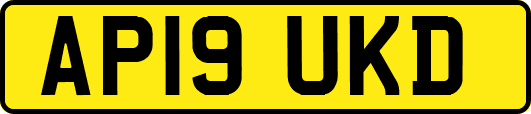 AP19 UKD